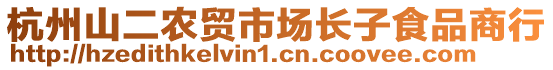 杭州山二农贸市场长子食品商行
http://hzedithkelvin1.cn.coovee.com